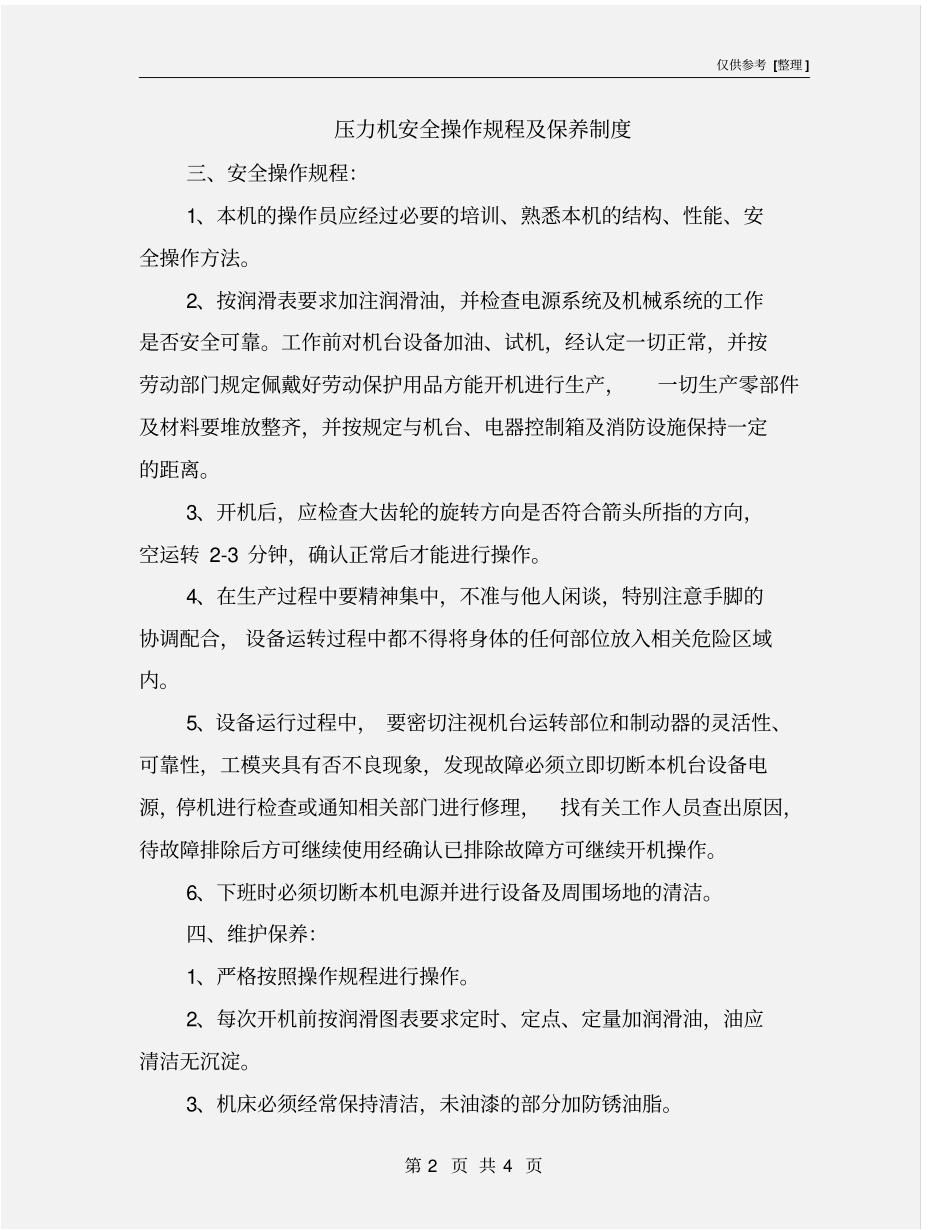 仅供参考 [整理]

压力机安全操作规程及保养制度

三、安全操作规程:

1、本机的操作员应经过必要的培训、熟悉本机的结构、性能、安全操作方法。

2、按润滑表要求加注润滑油，并检查电源系统及机械系统的工作是否安全可靠。工作前对机台设备加油、试机，经认定一切正常，并按劳动部门规定佩戴好劳动保护用品方能开机进行生产， 一切生产零部件及材料要堆放整齐，并按规定与机台、电器控制箱及消防设施保持一定的距离。

3、开机后，应检查大齿轮的旋转方向是否符合箭头所指的方向，空运转 2-3 分钟，确认正常后才能进行操作。

4、在生产过程中要精神集中，不准与他人闲谈，特别注意手脚的协调配合， 设备运转过程中都不得将身体的任何部位放入相关危险区域内。

5、设备运行过程中， 要密切注视机台运转部位和制动器的灵活性、可靠性，工模夹具有否不良现象，发现故障必须立即切断本机台设备电源，停机进行检查或通知相关部门进行修理， 找有关工作人员查出原因，待故障排除后方可继续使用经确认已排除故障方可继续开机操作。

6、下班时必须切断本机电源并进行设备及周围场地的清洁。

四、维护保养:

1、严格按照操作规程进行操作。

2、每次开机前按润滑图表要求定时、定点、定量加润滑油，油应清洁无沉淀。

3、机床必须经常保持清洁，未油漆的部分加防锈油脂。

第 2 页 共 4 页